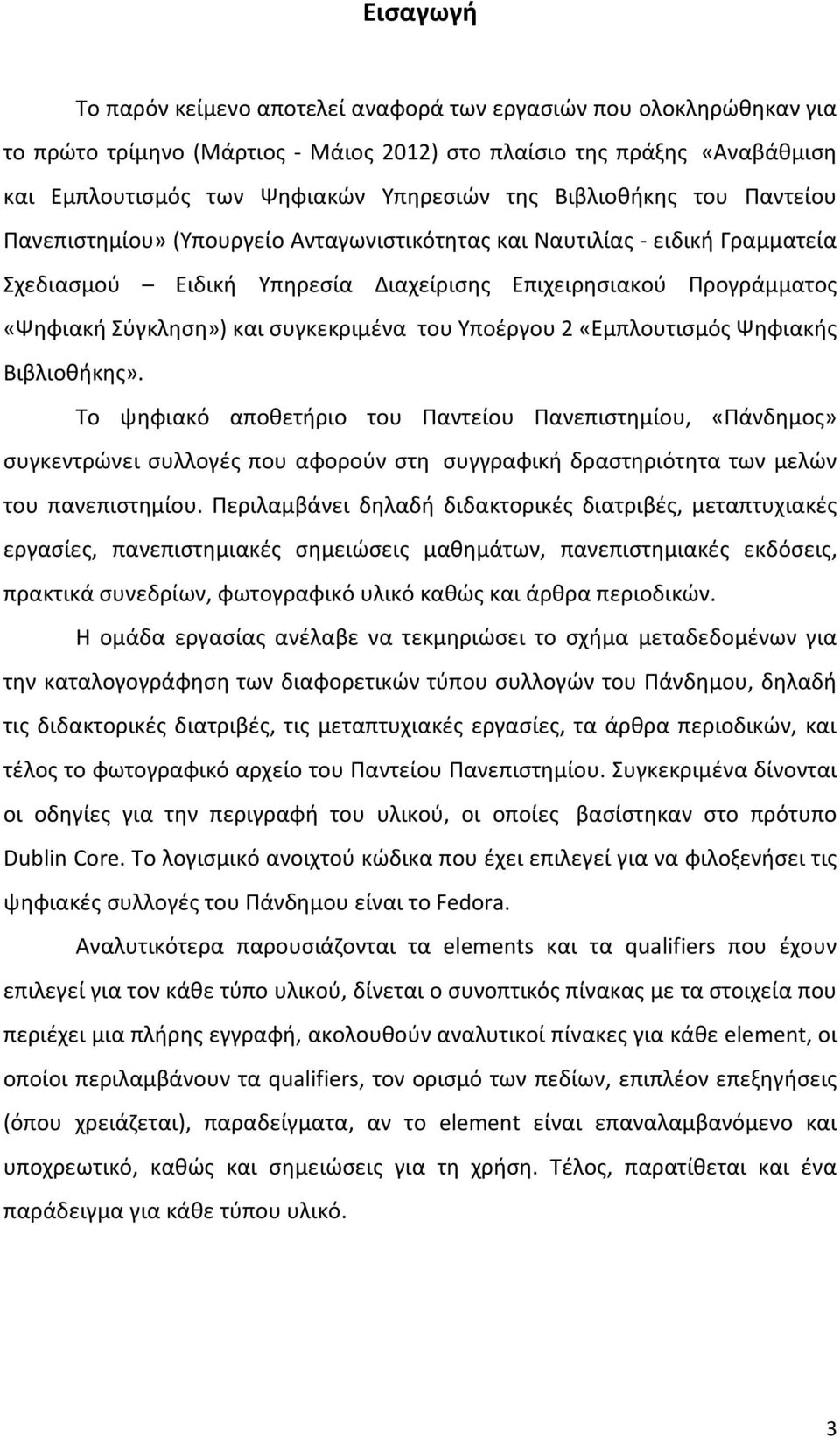 Εισαγωγή

Το παρόν κείμενο αποτελεί αναφορά των εργασιών που ολοκληρώθηκαν για το πρώτο τρίμηνο (Μάρτιος - Μάιος 2012) στο πλαίσιο της πράξης «Αναβάθμιση και Εμπλουτισμός των Ψηφιακών Υπηρεσιών της Βιβλιοθήκης του Παντείου Πανεπιστημίου» (Υπουργείο Ανταγωνιστικότητας και Ναυτιλίας - ειδική Γραμματεία Σχεδιασμού – Ειδική Υπηρεσία Διαχείρισης Επιχειρησιακού Προγράμματος «Ψηφιακή Σύγκληση») και συγκεκριμένα του Υποέργου 2 «Εμπλουτισμός Ψηφιακής Βιβλιοθήκης».

Το ψηφιακό αποθετήριο του Παντείου Πανεπιστημίου, «Πάνδημος» συγκεντρώνει συλλογές που αφορούν στη συγγραφική δραστηριότητα των μελών του πανεπιστημίου. Περιλαμβάνει δηλαδή διδακτορικές διατριβές, μεταπτυχιακές εργασίες, πανεπιστημιακές σημειώσεις μαθημάτων, πανεπιστημιακές εκδόσεις, πρακτικά συνεδρίων, φωτογραφικό υλικό καθώς και άρθρα περιοδικών.

Η ομάδα εργασίας ανέλαβε να τεκμηριώσει το σχήμα μεταδεδομένων για την καταλογογράφηση των διαφορετικών τύπου συλλογών του Πάνδημου, δηλαδή τις διδακτορικές διατριβές, τις μεταπτυχιακές εργασίες, τα άρθρα περιοδικών, και τέλος το φωτογραφικό αρχείο του Παντείου Πανεπιστημίου. Συγκεκριμένα δίνονται οι οδηγίες για την περιγραφή του υλικού, οι οποίες βασίστηκαν στο πρότυπο Dublin Core. Το λογισμικό ανοιχτού κώδικα που έχει επιλεγεί για να φιλοξενήσει τις ψηφιακές συλλογές του Πάνδημου είναι το Fedora.

Αναλυτικότερα παρουσιάζονται τα elements και τα qualifiers που έχουν επιλεγεί για τον κάθε τύπο υλικού, δίνεται ο συνοπτικός πίνακας με τα στοιχεία που περιέχει μια πλήρης εγγραφή, ακολουθούν αναλυτικοί πίνακες για κάθε element, οι οποίοι περιλαμβάνουν τα qualifiers, τον ορισμό των πεδίων, επιπλέον επεξηγήσεις (όπου χρειάζεται), παραδείγματα, αν το element είναι επαναλαμβανόμενο και υποχρεωτικό, καθώς και σημειώσεις για τη χρήση. Τέλος, παρατίθεται και ένα παράδειγμα για κάθε τύπου υλικό.

3